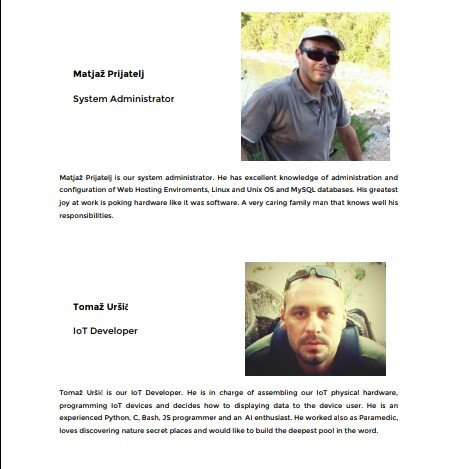 Matjaž Prijatelj

System Administrator

Matjaž Prijatelj is our system administrator. He has excellent knowledge of administration and configuration of Web Hosting Enviroments, Linux and Unix OS and MySQL databases. His greatest joy at work is poking hardware like it was software. A very caring family man that knows well his responsibilities.

Tomaž Uršič

IoT Developer

Tomaž Uršič is our IoT Developer. He is in charge of assembling our IoT physical hardware, programming IoT devices and decides how to displaying data to the device user. He is an experienced Python, C, Bash, JS programmer and an AI enthusiast. He worked also as Paramedic, loves discovering nature secret places and would like to build the deepest pool in the word.